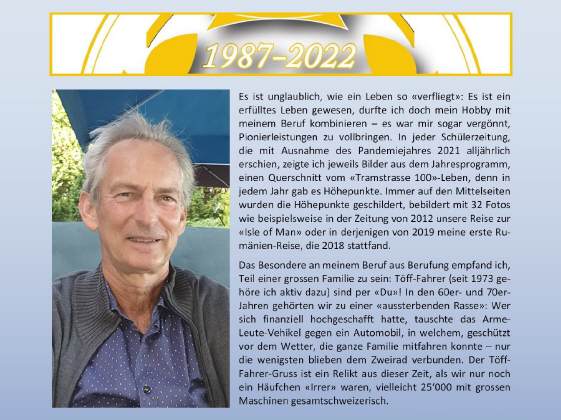 1987–2022

Es ist unglaublich, wie ein Leben so «verfliegt»: Es ist ein erfülltes Leben gewesen, durfte ich doch mein Hobby mit meinem Beruf kombinieren – es war mir sogar vergönnt, Pionierleistungen zu vollbringen. In jeder Schülerzeitung, die mit Ausnahme des Pandemiejahres 2021 alljährlich erschien, zeigte ich jeweils Bilder aus dem Jahresprogramm, einen Querschnitt vom «Tramstrasse 100»-Leben, denn in jedem Jahr gab es Höhepunkte. Immer auf den Mittelseiten wurden die Höhepunkte geschildert, bebildert mit 32 Fotos wie beispielsweise in der Zeitung von 2012 unsere Reise zur «Isle of Man» oder in derjenigen von 2019 meine erste Rumänien-Reise, die 2018 stattfand.

Das Besondere an meinem Beruf aus Berufung empfand ich, Teil einer grossen Familie zu sein: Töff-Fahrer (seit 1973 gehöre ich aktiv dazu) sind per «Du»! In den 60er- und 70er-Jahren gehörten wir zu einer «aussterbenden Rasse»: Wer sich finanziell hochgeschafft hatte, tauschte das Arme-Leute-Vehikel gegen ein Automobil, in welchem, geschützt vor dem Wetter, die ganze Familie mitfahren konnte – nur die wenigsten blieben dem Zweirad verbunden. Der Töff-Fahrer-Gruss ist ein Relikt aus dieser Zeit, als wir nur noch ein Häufchen «Irrer» waren, vielleicht 25'000 mit grossen Maschinen gesamtschweizerisch.